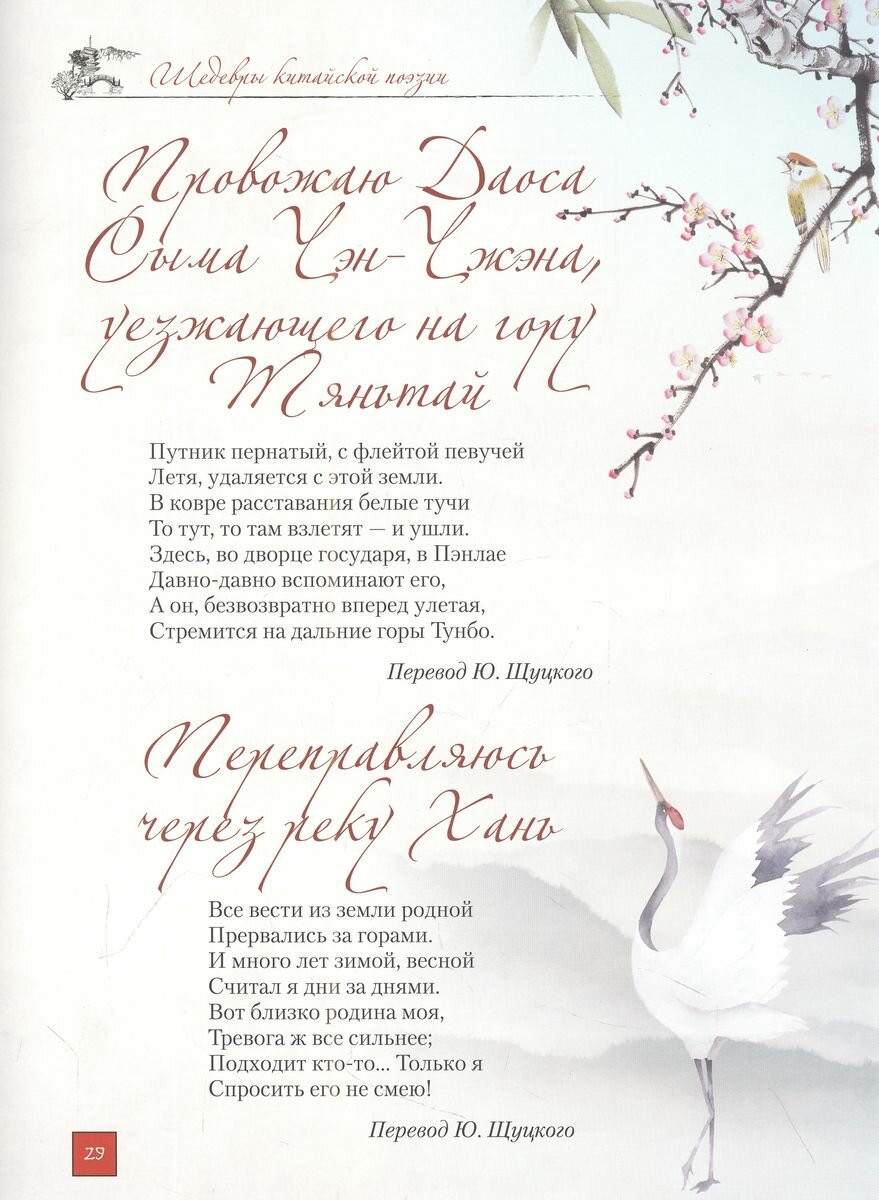 Шедевры китайской поэзии

Провожаю Даоса Сыма Чэн-Чжэна, уезжающего на гору Тяньтай

Путник пернатый, с флейтой певучей
Летя, удаляется с этой земли.
В ковре расставания белые тучи
То тут, то там взлетят — и ушли.
Здесь, во дворце государя, в Пэнлае
Давно-давно вспоминают его,
А он, безвозвратно вперед улетая,
Стремится на дальние горы Тунбо.

Перевод Ю. Щуцкого

Переправляюсь через реку Хань

Все вести из земли родной
Прервались за горами.
И много лет зимой, весной
Считал я дни за днями.
Вот близко родина моя,
Тревога ж все сильнее;
Подходит кто-то... Только я
Спросить его не смею!

Перевод Ю. Щуцкого

29